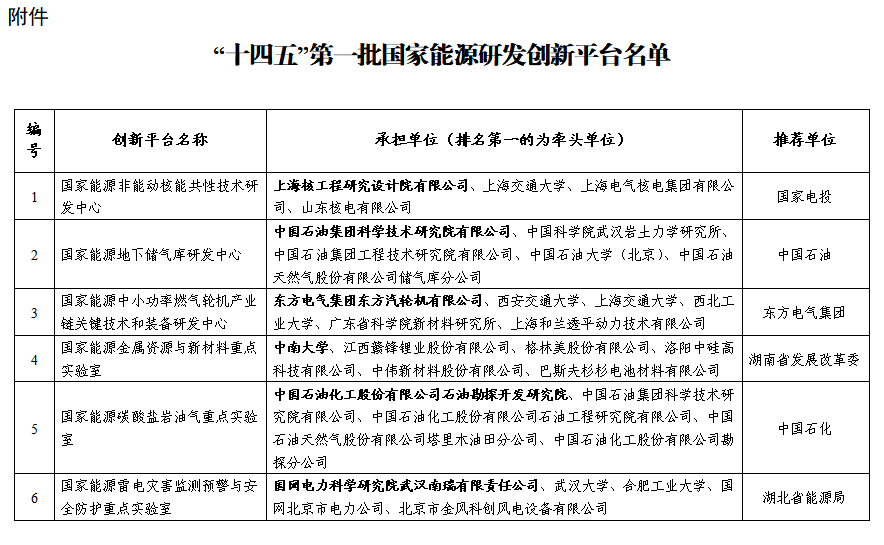 附件

“十四五”第一批国家能源研发创新平台名单

| 编号 | 创新平台名称 | 承担单位（排名第一的为牵头单位） | 推荐单位 |
|---|---|---|---|
| 1 | 国家能源非能动核能共性技术研发中心 | 上海核工程研究设计院有限公司、上海交通大学、上海电气核电集团有限公司、山东核电有限公司 | 国家电投 |
| 2 | 国家能源地下储气库研发中心 | 中国石油集团科学技术研究院有限公司、中国科学院武汉岩土力学研究所、中国石油集团工程技术研究院有限公司、中国石油大学（北京）、中国石油天然气股份有限公司储气库分公司 | 中国石油 |
| 3 | 国家能源中小功率燃气轮机产业链关键技术和装备研发中心 | 东方电气集团东方汽轮机有限公司、西安交通大学、上海交通大学、西北工业大学、广东省科学院新材料研究所、上海和兰透平动力技术有限公司 | 东方电气集团 |
| 4 | 国家能源金属资源与新材料重点实验室 | 中南大学、江西赣锋锂业股份有限公司、格林美股份有限公司、洛阳中硅高科技有限公司、中伟新材料股份有限公司、巴斯夫杉杉电池材料有限公司 | 湖南省发展改革委 |
| 5 | 国家能源碳酸盐岩油气重点实验室 | 中国石油化工股份有限公司石油勘探开发研究院、中国石油集团科学技术研究院有限公司、中国石油化工股份有限公司石油工程研究院有限公司、中国石油天然气股份有限公司塔里木油田分公司、中国石油化工股份有限公司勘探分公司 | 中国石化 |
| 6 | 国家能源雷电灾害监测预警与安全防护重点实验室 | 国网电力科学研究院武汉南瑞有限责任公司、武汉大学、合肥工业大学、国网北京市电力公司、北京市金风科创风电设备有限公司 | 湖北省能源局 |